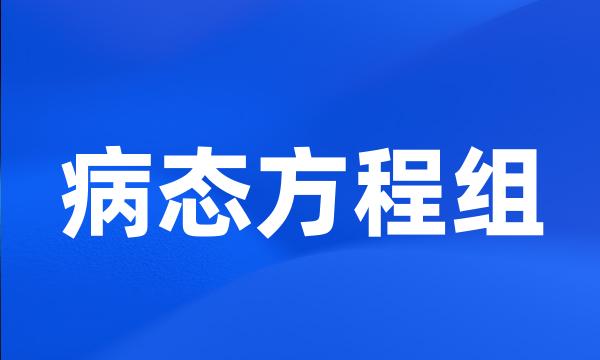 病态方程组